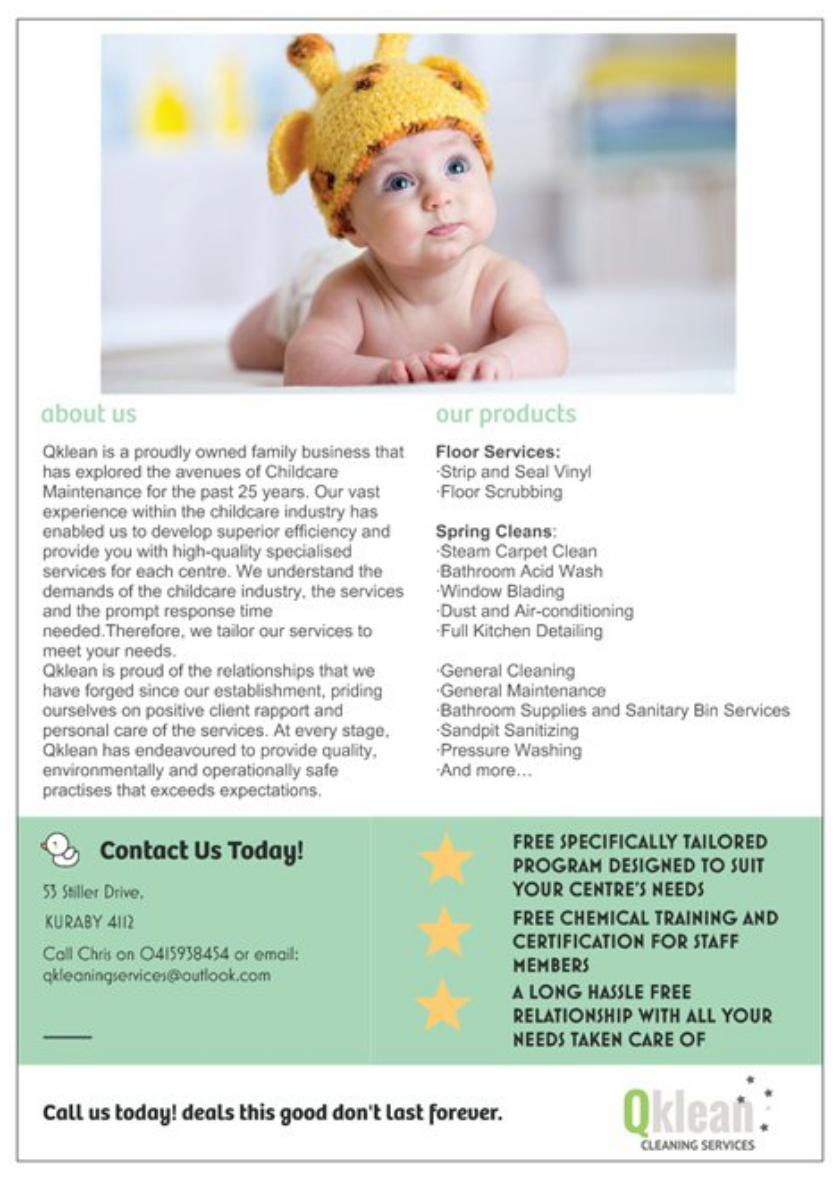 about us

Qklean is a proudly owned family business that has explored the avenues of Childcare Maintenance for the past 25 years. Our vast experience within the childcare industry has enabled us to develop superior efficiency and provide you with high-quality specialised services for each centre. We understand the demands of the childcare industry, the services and the prompt response time needed.Therefore, we tailor our services to meet your needs.
Qklean is proud of the relationships that we have forged since our establishment, priding ourselves on positive client rapport and personal care of the services. At every stage, Qklean has endeavoured to provide quality, environmentally and operationally safe practises that exceeds expectations.

our products

Floor Services:
·Strip and Seal Vinyl
·Floor Scrubbing

Spring Cleans:
·Steam Carpet Clean
·Bathroom Acid Wash
·Window Blading
·Dust and Air-conditioning
·Full Kitchen Detailing

·General Cleaning
·General Maintenance
·Bathroom Supplies and Sanitary Bin Services
·Sandpit Sanitizing
·Pressure Washing
·And more…

Contact Us Today!

53 Stiller Drive,
KURABY 4112
Call Chris on 0415938454 or email: qkleaningservices@outlook.com

FREE SPECIFICALLY TAILORED PROGRAM DESIGNED TO SUIT YOUR CENTRE'S NEEDS
FREE CHEMICAL TRAINING AND CERTIFICATION FOR STAFF MEMBERS
A LONG HASSLE FREE RELATIONSHIP WITH ALL YOUR NEEDS TAKEN CARE OF

Call us today! deals this good don't last forever.

Qklean
CLEANING SERVICES